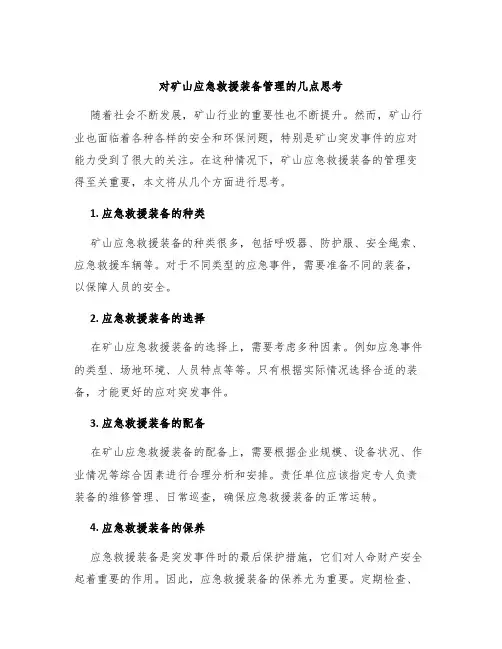 对矿山应急救援装备管理的几点思考

随着社会不断发展，矿山行业的重要性也不断提升。然而，矿山行业也面临着各种各样的安全和环保问题，特别是矿山突发事件的应对能力受到了很大的关注。在这种情况下，矿山应急救援装备的管理变得至关重要，本文将从几个方面进行思考。

1. 应急救援装备的种类

矿山应急救援装备的种类很多，包括呼吸器、防护服、安全绳索、应急救援车辆等。对于不同类型的应急事件，需要准备不同的装备，以保障人员的安全。

2. 应急救援装备的选择

在矿山应急救援装备的选择上，需要考虑多种因素。例如应急事件的类型、场地环境、人员特点等等。只有根据实际情况选择合适的装备，才能更好的应对突发事件。

3. 应急救援装备的配备

在矿山应急救援装备的配备上，需要根据企业规模、设备状况、作业情况等综合因素进行合理分析和安排。责任单位应该指定专人负责装备的维修管理、日常巡查，确保应急救援装备的正常运转。

4. 应急救援装备的保养

应急救援装备是突发事件时的最后保护措施，它们对人命财产安全起着重要的作用。因此，应急救援装备的保养尤为重要。定期检查、